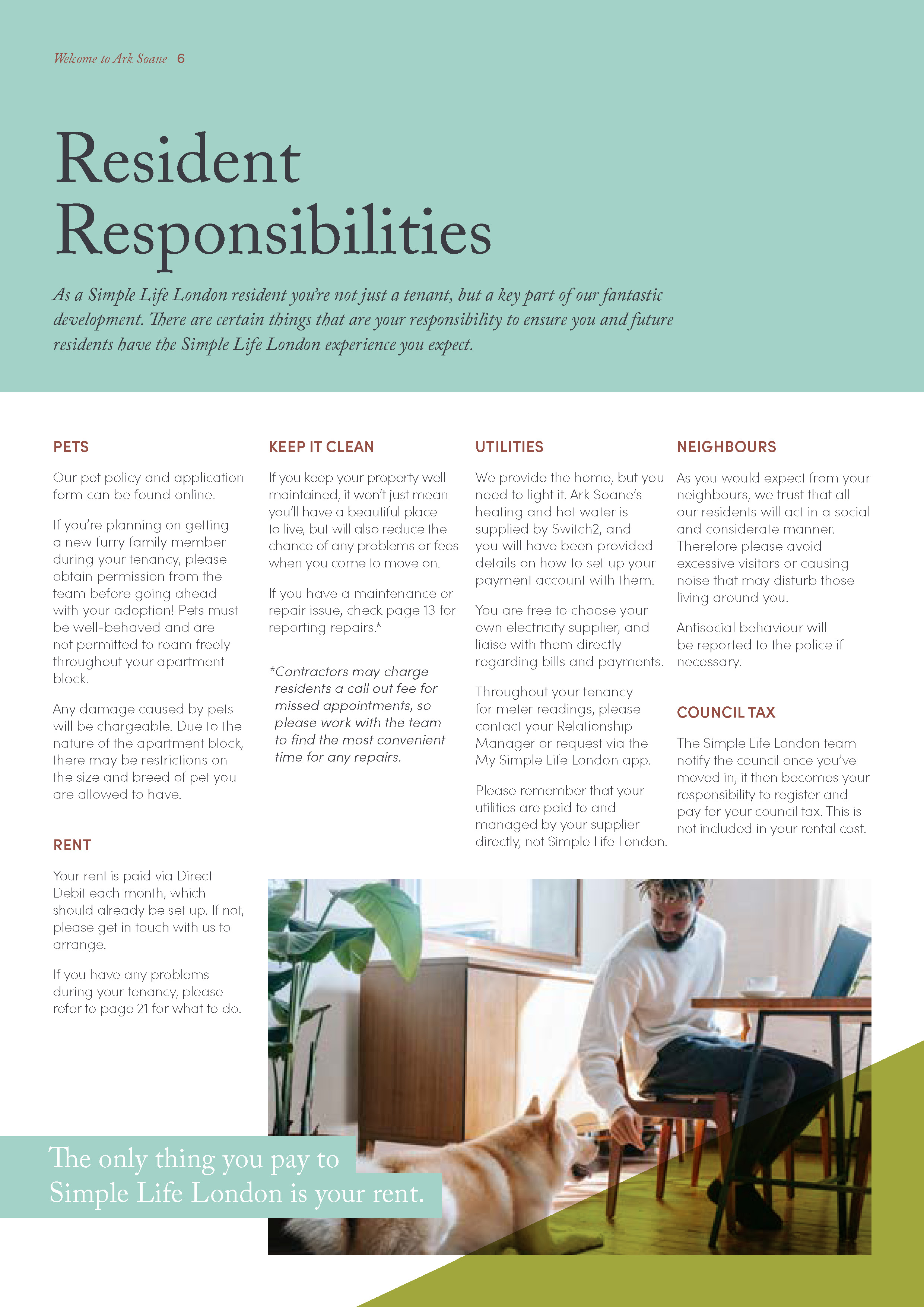 Welcome to Ark Soane 6

Resident Responsibilities

As a Simple Life London resident you're not just a tenant, but a key part of our fantastic development. There are certain things that are your responsibility to ensure you and future residents have the Simple Life London experience you expect.

PETS

Our pet policy and application form can be found online.

If you're planning on getting a new furry family member during your tenancy, please obtain permission from the team before going ahead with your adoption! Pets must be well-behaved and are not permitted to roam freely throughout your apartment block.

Any damage caused by pets will be chargeable. Due to the nature of the apartment block, there may be restrictions on the size and breed of pet you are allowed to have.

RENT

Your rent is paid via Direct Debit each month, which should already be set up. If not, please get in touch with us to arrange.

If you have any problems during your tenancy, please refer to page 21 for what to do.

KEEP IT CLEAN

If you keep your property well maintained, it won't just mean you'll have a beautiful place to live, but will also reduce the chance of any problems or fees when you come to move on.

If you have a maintenance or repair issue, check page 13 for reporting repairs.*

*Contractors may charge residents a call out fee for missed appointments, so please work with the team to find the most convenient time for any repairs.

UTILITIES

We provide the home, but you need to light it. Ark Soane's heating and hot water is supplied by Switch2, and you will have been provided details on how to set up your payment account with them.

You are free to choose your own electricity supplier, and liaise with them directly regarding bills and payments.

Throughout your tenancy for meter readings, please contact your Relationship Manager or request via the My Simple Life London app.

Please remember that your utilities are paid to and managed by your supplier directly, not Simple Life London.

NEIGHBOURS

As you would expect from your neighbours, we trust that all our residents will act in a social and considerate manner. Therefore please avoid excessive visitors or causing noise that may disturb those living around you.

Antisocial behaviour will be reported to the police if necessary.

COUNCIL TAX

The Simple Life London team notify the council once you've moved in, it then becomes your responsibility to register and pay for your council tax. This is not included in your rental cost.

The only thing you pay to Simple Life London is your rent.